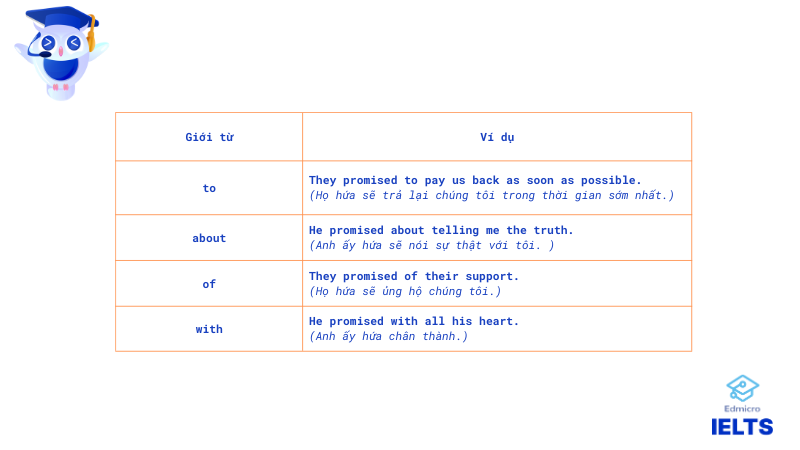 | Giới từ | Ví dụ |
|---|---|
| to | They promised to pay us back as soon as possible. (Họ hứa sẽ trả lại chúng tôi trong thời gian sớm nhất.) |
| about | He promised about telling me the truth. (Anh ấy hứa sẽ nói sự thật với tôi. ) |
| of | They promised of their support. (Họ hứa sẽ ủng hộ chúng tôi.) |
| with | He promised with all his heart. (Anh ấy hứa chân thành.) |

Edmicro
IELTS